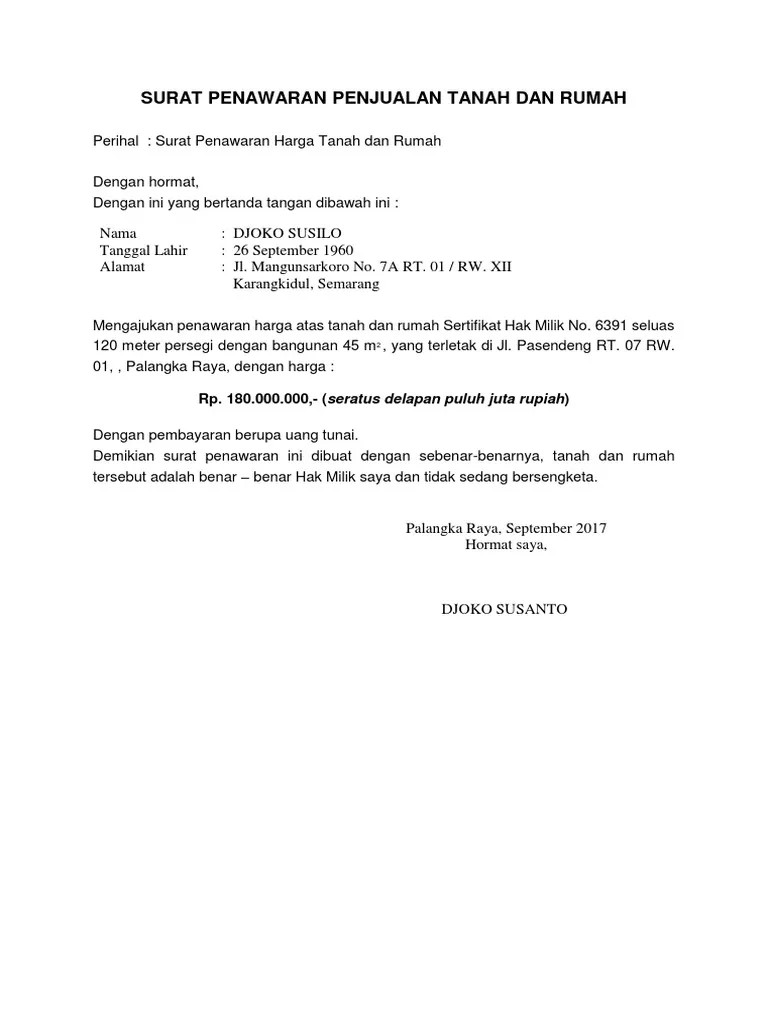 SURAT PENAWARAN PENJUALAN TANAH DAN RUMAH

Perihal : Surat Penawaran Harga Tanah dan Rumah

Dengan hormat,
Dengan ini yang bertanda tangan dibawah ini :

Nama : DJOKO SUSILO
Tanggal Lahir : 26 September 1960
Alamat : Jl. Mangunsarkoro No. 7A RT. 01 / RW. XII
Karangkidul, Semarang

Mengajukan penawaran harga atas tanah dan rumah Sertifikat Hak Milik No. 6391 seluas 120 meter persegi dengan bangunan 45 $m^2$, yang terletak di Jl. Pasendeng RT. 07 RW. 01, , Palangka Raya, dengan harga :

Rp. 180.000.000,- (seratus delapan puluh juta rupiah)

Dengan pembayaran berupa uang tunai.
Demikian surat penawaran ini dibuat dengan sebenar-benarnya, tanah dan rumah tersebut adalah benar – benar Hak Milik saya dan tidak sedang bersengketa.

Palangka Raya, September 2017
Hormat saya,

DJOKO SUSANTO